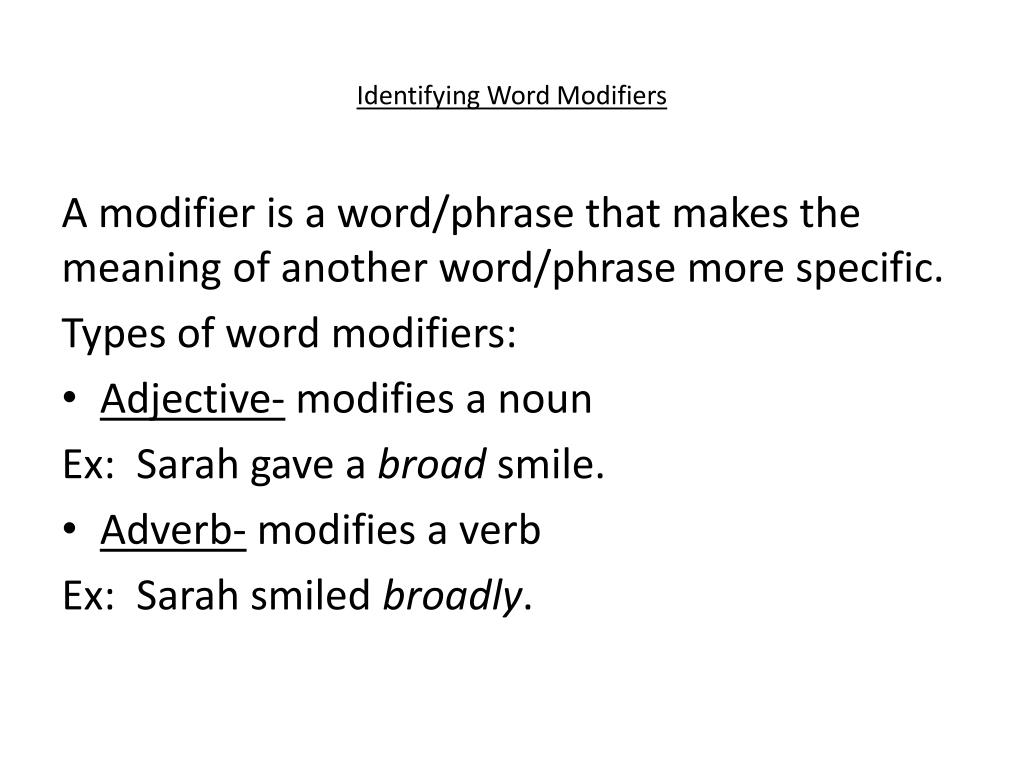 Identifying Word Modifiers

A modifier is a word/phrase that makes the meaning of another word/phrase more specific.

Types of word modifiers:

• Adjective- modifies a noun

Ex: Sarah gave a broad smile.

• Adverb- modifies a verb

Ex: Sarah smiled broadly.